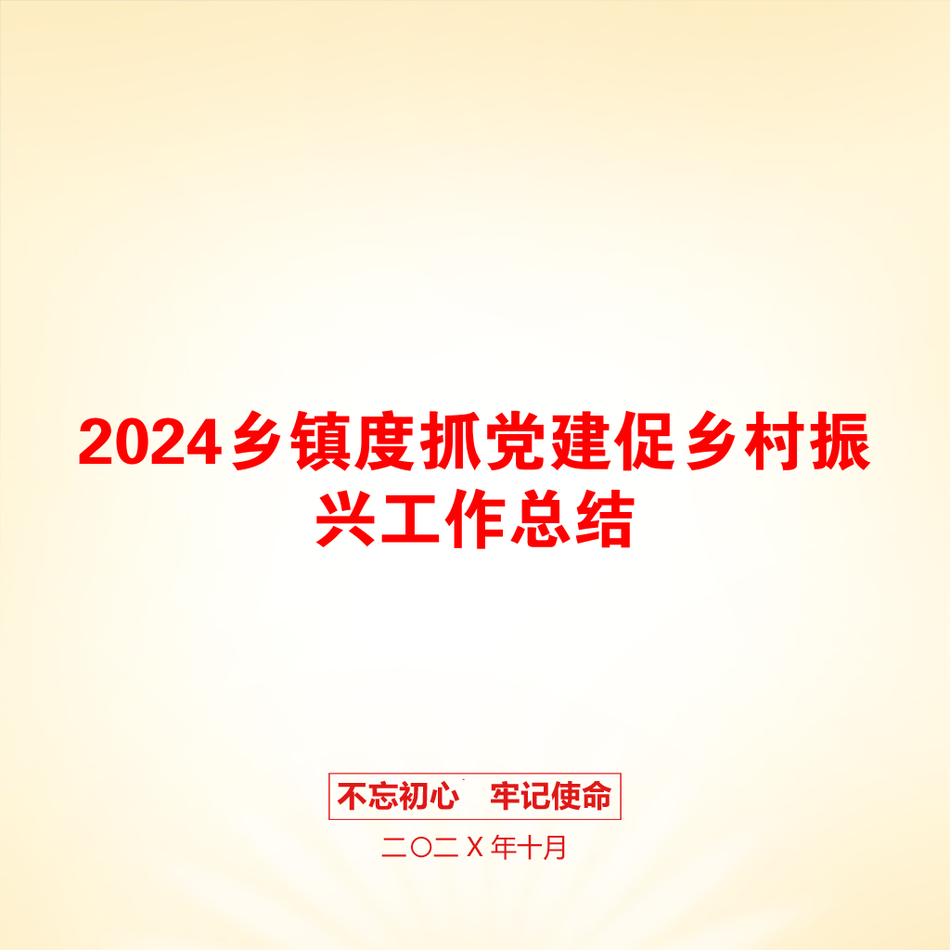 2024乡镇度抓党建促乡村振兴工作总结

不忘初心　牢记使命

二〇二Ｘ年十月